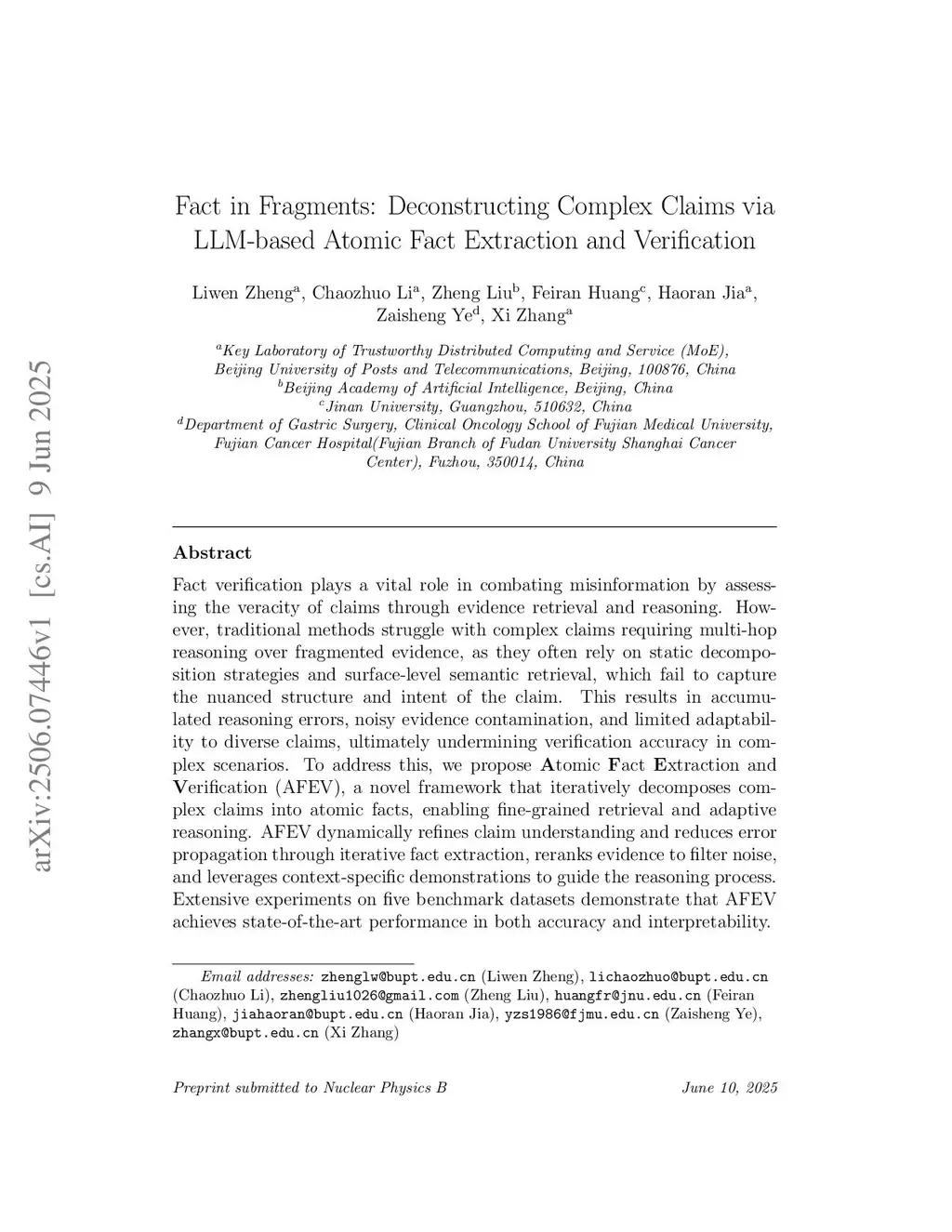 arXiv:2506.07446v1 [cs.AI] 9 Jun 2025

Fact in Fragments: Deconstructing Complex Claims via LLM-based Atomic Fact Extraction and Verification

Liwen Zheng$^a$, Chaozhuo Li$^a$, Zheng Liu$^b$, Feiran Huang$^c$, Haoran Jia$^a$, Zaisheng Ye$^d$, Xi Zhang$^a$

$^a$Key Laboratory of Trustworthy Distributed Computing and Service (MoE), Beijing University of Posts and Telecommunications, Beijing, 100876, China
$^b$Beijing Academy of Artificial Intelligence, Beijing, China
$^c$Jinan University, Guangzhou, 510632, China
$^d$Department of Gastric Surgery, Clinical Oncology School of Fujian Medical University, Fujian Cancer Hospital(Fujian Branch of Fudan University Shanghai Cancer Center), Fuzhou, 350014, China

Abstract

Fact verification plays a vital role in combating misinformation by assessing the veracity of claims through evidence retrieval and reasoning. However, traditional methods struggle with complex claims requiring multi-hop reasoning over fragmented evidence, as they often rely on static decomposition strategies and surface-level semantic retrieval, which fail to capture the nuanced structure and intent of the claim. This results in accumulated reasoning errors, noisy evidence contamination, and limited adaptability to diverse claims, ultimately undermining verification accuracy in complex scenarios. To address this, we propose Atomic Fact Extraction and Verification (AFEV), a novel framework that iteratively decomposes complex claims into atomic facts, enabling fine-grained retrieval and adaptive reasoning. AFEV dynamically refines claim understanding and reduces error propagation through iterative fact extraction, reranks evidence to filter noise, and leverages context-specific demonstrations to guide the reasoning process. Extensive experiments on five benchmark datasets demonstrate that AFEV achieves state-of-the-art performance in both accuracy and interpretability.

Email addresses: zhenglw@bupt.edu.cn (Liwen Zheng), lichaozhuo@bupt.edu.cn (Chaozhuo Li), zhengliu1026@gmail.com (Zheng Liu), huangfr@jnu.edu.cn (Feiran Huang), jiahaoran@bupt.edu.cn (Haoran Jia), yzs1986@fjmu.edu.cn (Zaisheng Ye), zhangx@bupt.edu.cn (Xi Zhang)

Preprint submitted to Nuclear Physics B June 10, 2025